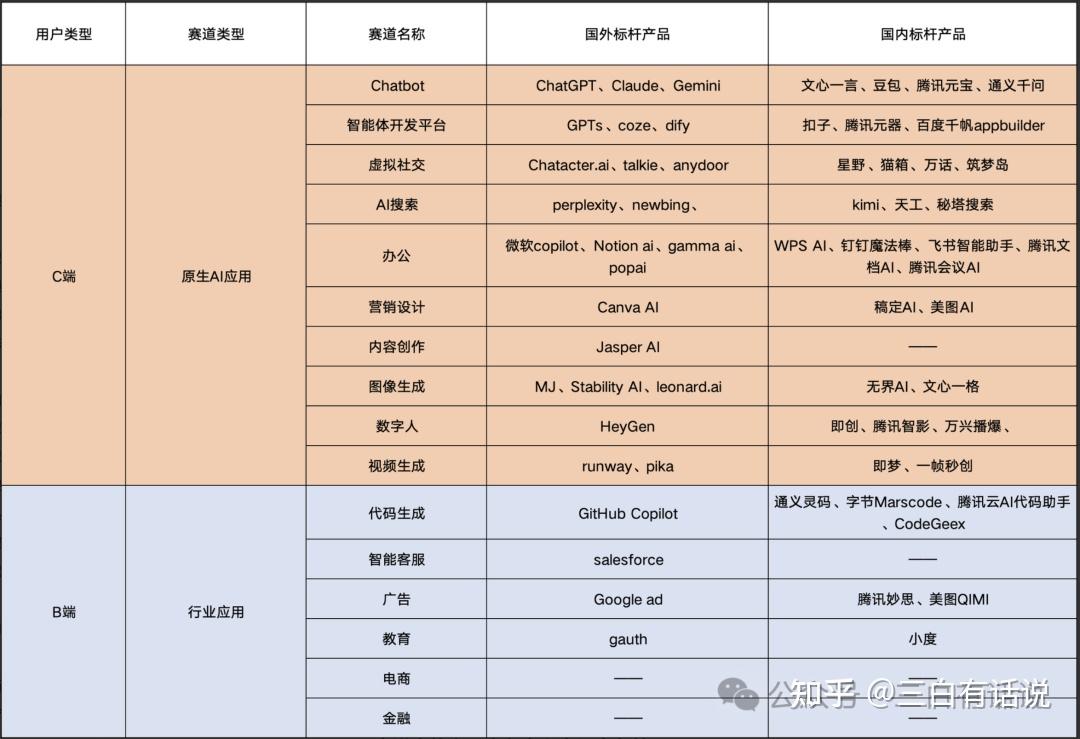 | 用户类型 | 赛道类型 | 赛道名称 | 国外标杆产品 | 国内标杆产品 |
|---|---|---|---|---|
| C端 | 原生AI应用 | Chatbot | ChatGPT、Claude、Gemini | 文心一言、豆包、腾讯元宝、通义千问 |
| | | 智能体开发平台 | GPTs、coze、dify | 扣子、腾讯元器、百度千帆appbuilder |
| | | 虚拟社交 | Chatacter.ai、talkie、anydoor | 星野、猫箱、万话、筑梦岛 |
| | | AI搜索 | perplexity、newbing、 | kimi、天工、秘塔搜索 |
| | | 办公 | 微软copilot、Notion ai、gamma ai、popai | WPS AI、钉钉魔法棒、飞书智能助手、腾讯文档AI、腾讯会议AI |
| | | 营销设计 | Canva AI | 稿定AI、美图AI |
| | | 内容创作 | Jasper AI | —— |
| | | 图像生成 | MJ、Stability AI、leonard.ai | 无界AI、文心一格 |
| | | 数字人 | HeyGen | 即创、腾讯智影、万兴播爆、 |
| | | 视频生成 | runway、pika | 即梦、一帧秒创 |
| B端 | 行业应用 | 代码生成 | GitHub Copilot | 通义灵码、字节Marscode、腾讯云AI代码助手、CodeGeex |
| | | 智能客服 | salesforce | —— |
| | | 广告 | Google ad | 腾讯妙思、美图QIMI |
| | | 教育 | gauth | 小度 |
| | | 电商 | —— | —— |
| | | 金融 | —— | —— |

知乎 @三白有话说